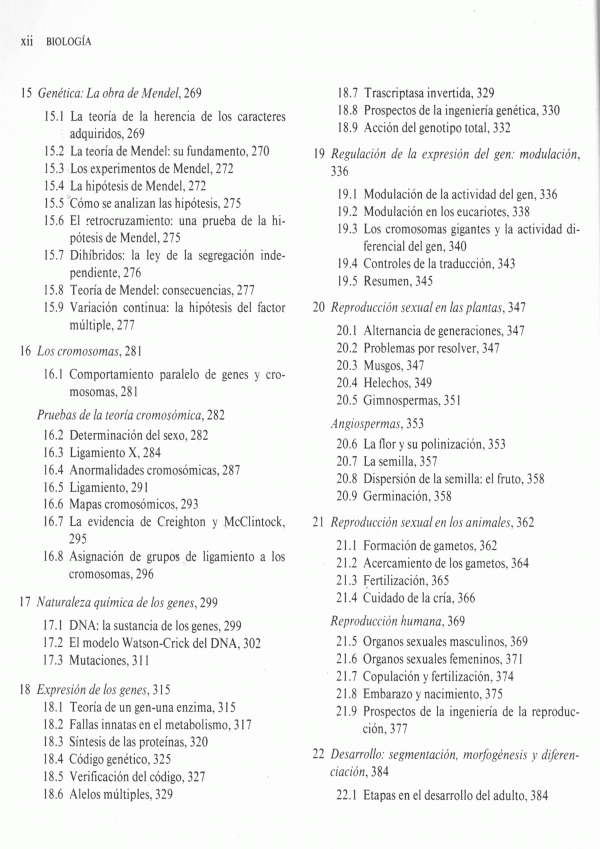 xii BIOLOGÍA

15 Genética: La obra de Mendel, 269
15.1 La teoría de la herencia de los caracteres adquiridos, 269
15.2 La teoría de Mendel: su fundamento, 270
15.3 Los experimentos de Mendel, 272
15.4 La hipótesis de Mendel, 272
15.5 Cómo se analizan las hipótesis, 275
15.6 El retrocruzamiento: una prueba de la hipótesis de Mendel, 275
15.7 Dihíbridos: la ley de la segregación independiente, 276
15.8 Teoría de Mendel: consecuencias, 277
15.9 Variación continua: la hipótesis del factor múltiple, 277

16 Los cromosomas, 281
16.1 Comportamiento paralelo de genes y cromosomas, 281
Pruebas de la teoría cromosómica, 282
16.2 Determinación del sexo, 282
16.3 Ligamiento X, 284
16.4 Anormalidades cromosómicas, 287
16.5 Ligamiento, 291
16.6 Mapas cromosómicos, 293
16.7 La evidencia de Creighton y McClintock, 295
16.8 Asignación de grupos de ligamiento a los cromosomas, 296

17 Naturaleza química de los genes, 299
17.1 DNA: la sustancia de los genes, 299
17.2 El modelo Watson-Crick del DNA, 302
17.3 Mutaciones, 311

18 Expresión de los genes, 315
18.1 Teoría de un gen-una enzima, 315
18.2 Fallas innatas en el metabolismo, 317
18.3 Síntesis de las proteínas, 320
18.4 Código genético, 325
18.5 Verificación del código, 327
18.6 Alelos múltiples, 329
18.7 Trascriptasa invertida, 329
18.8 Prospectos de la ingeniería genética, 330
18.9 Acción del genotipo total, 332

19 Regulación de la expresión del gen: modulación, 336
19.1 Modulación de la actividad del gen, 336
19.2 Modulación en los eucariotes, 338
19.3 Los cromosomas gigantes y la actividad diferencial del gen, 340
19.4 Controles de la traducción, 343
19.5 Resumen, 345

20 Reproducción sexual en las plantas, 347
20.1 Alternancia de generaciones, 347
20.2 Problemas por resolver, 347
20.3 Musgos, 347
20.4 Helechos, 349
20.5 Gimnospermas, 351
Angiospermas, 353
20.6 La flor y su polinización, 353
20.7 La semilla, 357
20.8 Dispersión de la semilla: el fruto, 358
20.9 Germinación, 358

21 Reproducción sexual en los animales, 362
21.1 Formación de gametos, 362
21.2 Acercamiento de los gametos, 364
21.3 Fertilización, 365
21.4 Cuidado de la cría, 366
Reproducción humana, 369
21.5 Organos sexuales masculinos, 369
21.6 Organos sexuales femeninos, 371
21.7 Copulación y fertilización, 374
21.8 Embarazo y nacimiento, 375
21.9 Prospectos de la ingeniería de la reproducción, 377

22 Desarrollo: segmentación, morfogénesis y diferenciación, 384
22.1 Etapas en el desarrollo del adulto, 384